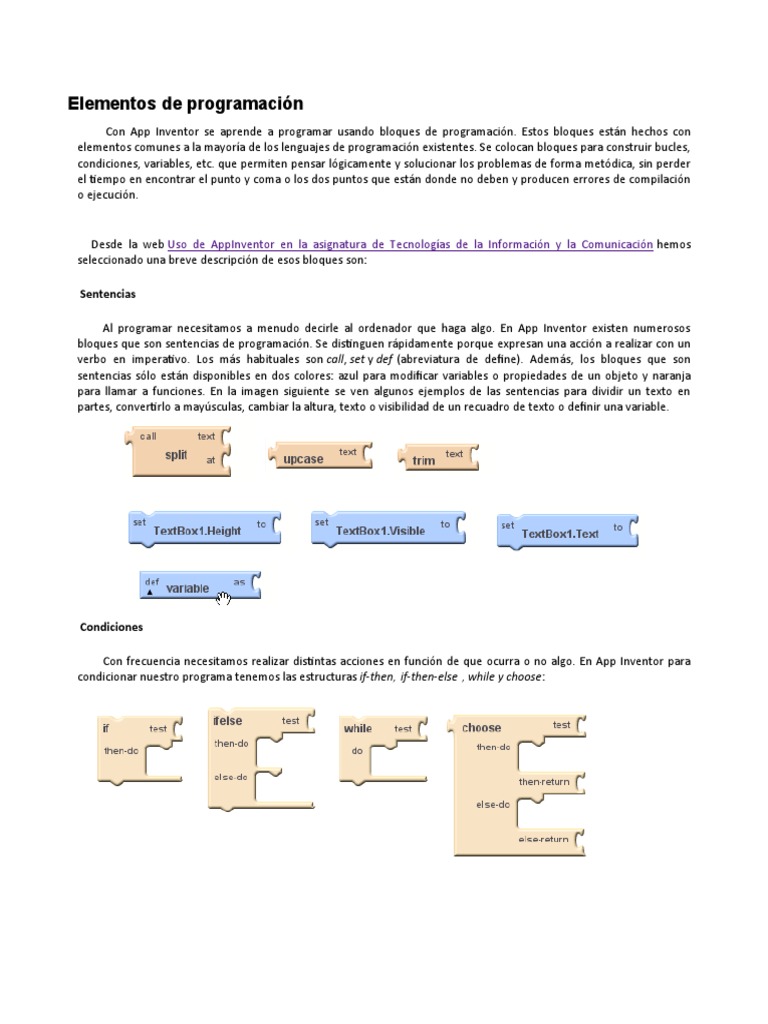 Elementos de programación

Con App Inventor se aprende a programar usando bloques de programación. Estos bloques están hechos con elementos comunes a la mayoría de los lenguajes de programación existentes. Se colocan bloques para construir bucles, condiciones, variables, etc. que permiten pensar lógicamente y solucionar los problemas de forma metódica, sin perder el tiempo en encontrar el punto y coma o los dos puntos que están donde no deben y producen errores de compilación o ejecución.

Desde la web Uso de AppInventor en la asignatura de Tecnologías de la Información y la Comunicación hemos seleccionado una breve descripción de esos bloques son:

Sentencias

Al programar necesitamos a menudo decirle al ordenador que haga algo. En App Inventor existen numerosos bloques que son sentencias de programación. Se distinguen rápidamente porque expresan una acción a realizar con un verbo en imperativo. Los más habituales son call, set y def (abreviatura de define). Además, los bloques que son sentencias sólo están disponibles en dos colores: azul para modificar variables o propiedades de un objeto y naranja para llamar a funciones. En la imagen siguiente se ven algunos ejemplos de las sentencias para dividir un texto en partes, convertirlo a mayúsculas, cambiar la altura, texto o visibilidad de un recuadro de texto o definir una variable.

call split text at
upcase text
trim text
set TextBox1.Height to
set TextBox1.Visible to
set TextBox1.Text to
def variable as

Condiciones

Con frecuencia necesitamos realizar distintas acciones en función de que ocurra o no algo. En App Inventor para condicionar nuestro programa tenemos las estructuras if-then, if-then-else , while y choose:

if test then-do
ifelse test then-do else-do
while test do
choose test then-do then-return else-do else-return